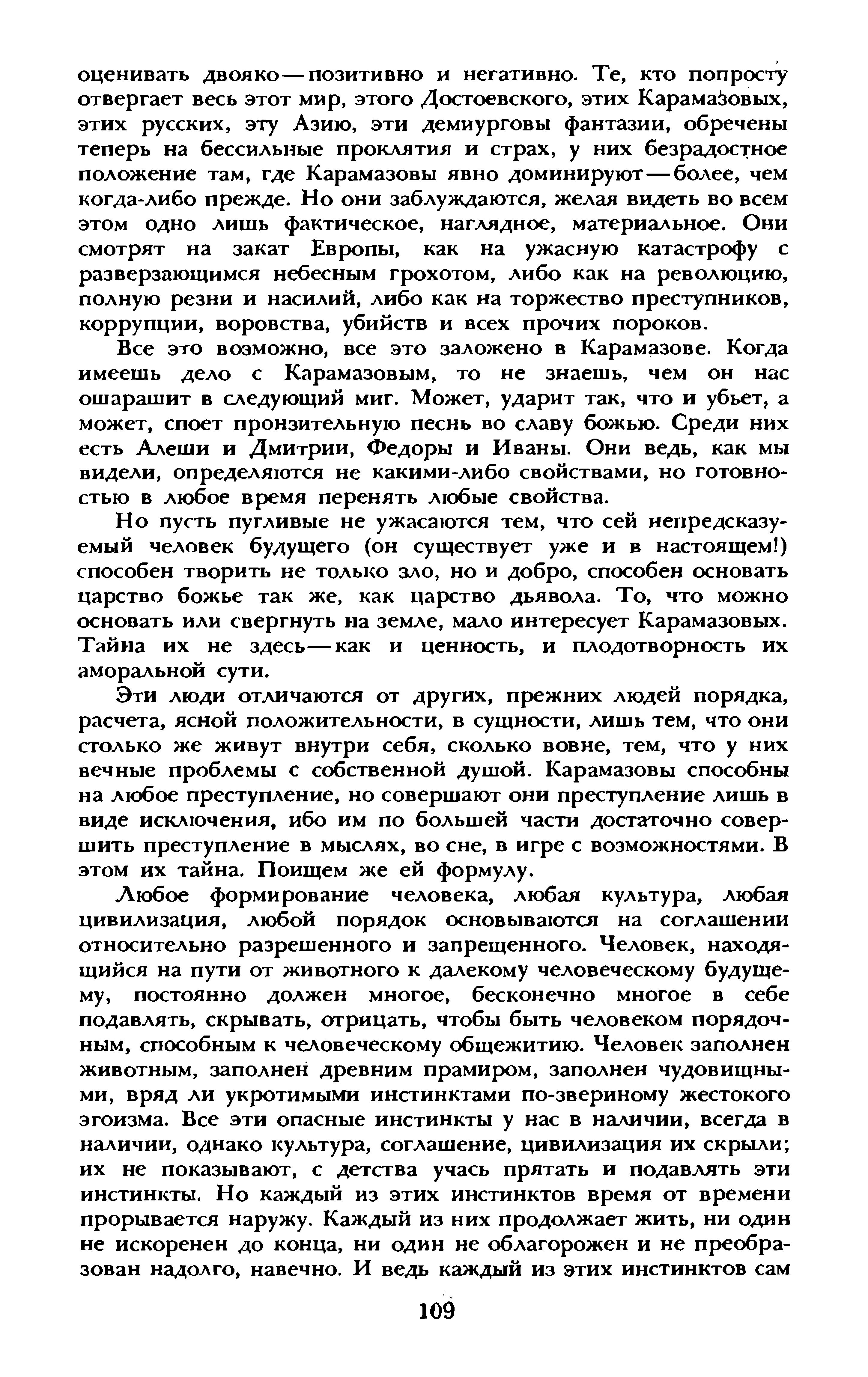 оценивать двояко — позитивно и негативно. Те, кто попросту отвергает весь этот мир, этого Достоевского, этих Карамазовых, этих русских, эту Азию, эти демиурговы фантазии, обречены теперь на бессильные проклятия и страх, у них безрадостное положение там, где Карамазовы явно доминируют — более, чем когда-либо прежде. Но они заблуждаются, желая видеть во всем этом одно лишь фактическое, наглядное, материальное. Они смотрят на закат Европы, как на ужасную катастрофу с разверзающимся небесным грохотом, либо как на революцию, полную резни и насилий, либо как на торжество преступников, коррупции, воровства, убийств и всех прочих пороков.

Все это возможно, все это заложено в Карамазове. Когда имеешь дело с Карамазовым, то не знаешь, чем он нас ошарашит в следующий миг. Может, ударит так, что и убьет, а может, споет пронзительную песнь во славу божью. Среди них есть Алеши и Дмитрии, Федоры и Иваны. Они ведь, как мы видели, определяются не какими-либо свойствами, но готовностью в любое время перенять любые свойства.

Но пусть пугливые не ужасаются тем, что сей непредсказуемый человек будущего (он существует уже и в настоящем!) способен творить не только зло, но и добро, способен основать царство божье так же, как царство дьявола. То, что можно основать или свергнуть на земле, мало интересует Карамазовых. Тайна их не здесь — как и ценность, и плодотворность их аморальной сути.

Эти люди отличаются от других, прежних людей порядка, расчета, ясной положительности, в сущности, лишь тем, что они столько же живут внутри себя, сколько вовне, тем, что у них вечные проблемы с собственной душой. Карамазовы способны на любое преступление, но совершают они преступление лишь в виде исключения, ибо им по большей части достаточно совершить преступление в мыслях, во сне, в игре с возможностями. В этом их тайна. Поищем же ей формулу.

Любое формирование человека, любая культура, любая цивилизация, любой порядок основываются на соглашении относительно разрешенного и запрещенного. Человек, находящийся на пути от животного к далекому человеческому будущему, постоянно должен многое, бесконечно многое в себе подавлять, скрывать, отрицать, чтобы быть человеком порядочным, способным к человеческому общежитию. Человек заполнен животным, заполнен древним прамиром, заполнен чудовищными, вряд ли укротимыми инстинктами по-звериному жестокого эгоизма. Все эти опасные инстинкты у нас в наличии, всегда в наличии, однако культура, соглашение, цивилизация их скрыли; их не показывают, с детства учась прятать и подавлять эти инстинкты. Но каждый из этих инстинктов время от времени прорывается наружу. Каждый из них продолжает жить, ни один не искоренен до конца, ни один не облагорожен и не преобразован надолго, навечно. И ведь каждый из этих инстинктов сам

109